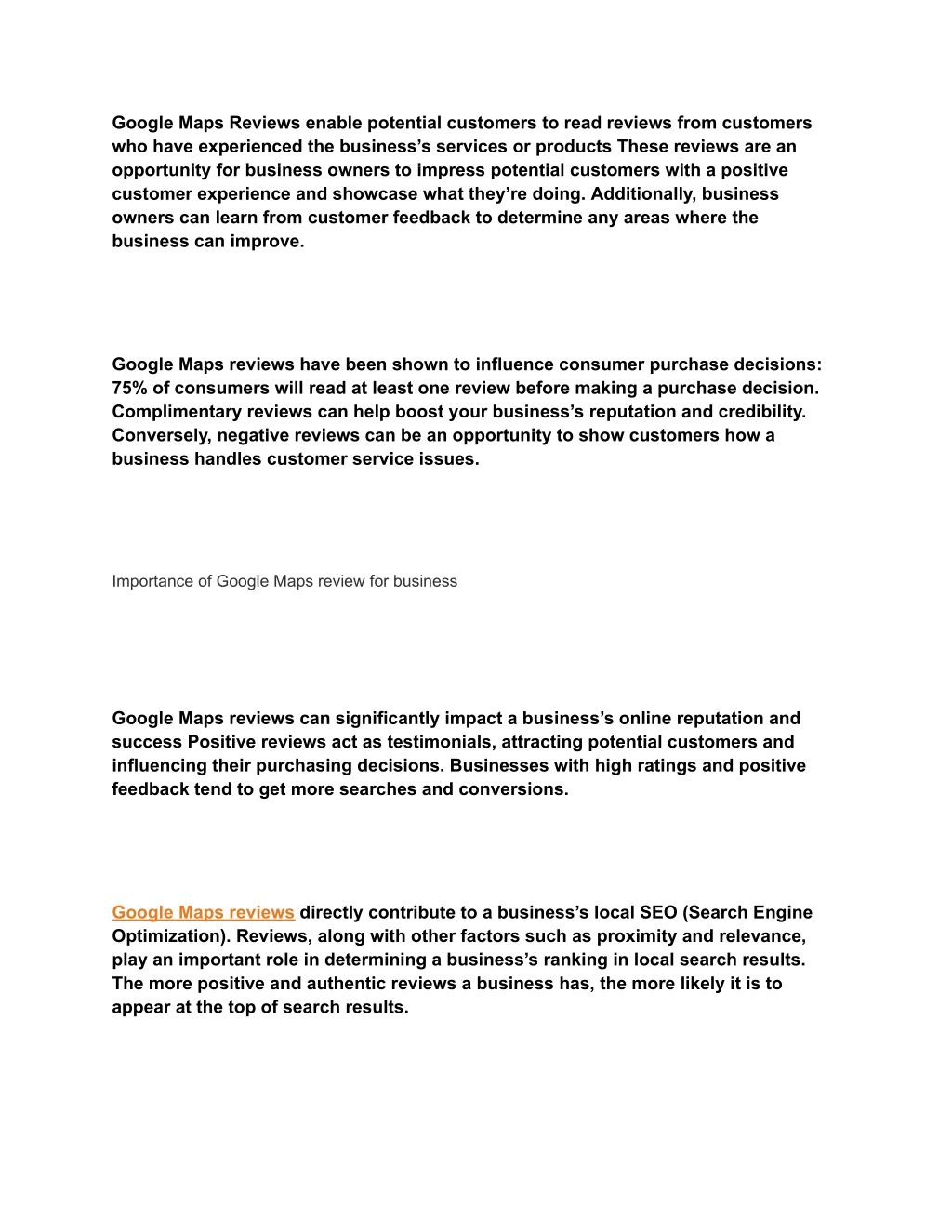 Google Maps Reviews enable potential customers to read reviews from customers who have experienced the business's services or products These reviews are an opportunity for business owners to impress potential customers with a positive customer experience and showcase what they're doing. Additionally, business owners can learn from customer feedback to determine any areas where the business can improve.

Google Maps reviews have been shown to influence consumer purchase decisions: 75% of consumers will read at least one review before making a purchase decision. Complimentary reviews can help boost your business's reputation and credibility. Conversely, negative reviews can be an opportunity to show customers how a business handles customer service issues.

Importance of Google Maps review for business

Google Maps reviews can significantly impact a business's online reputation and success Positive reviews act as testimonials, attracting potential customers and influencing their purchasing decisions. Businesses with high ratings and positive feedback tend to get more searches and conversions.

Google Maps reviews directly contribute to a business's local SEO (Search Engine Optimization). Reviews, along with other factors such as proximity and relevance, play an important role in determining a business's ranking in local search results. The more positive and authentic reviews a business has, the more likely it is to appear at the top of search results.